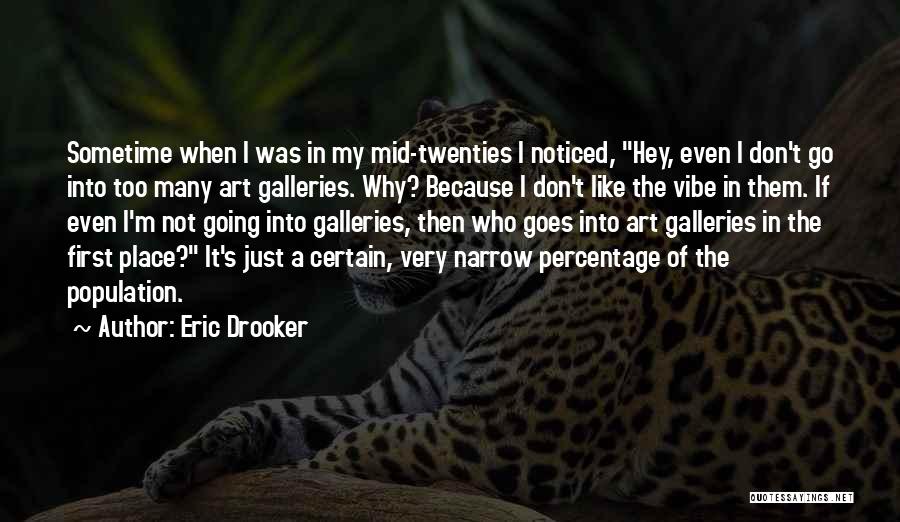 Sometime when I was in my mid-twenties I noticed, "Hey, even I don't go into too many art galleries. Why? Because I don't like the vibe in them. If even I'm not going into galleries, then who goes into art galleries in the first place?" It's just a certain, very narrow percentage of the population.

~ Author: Eric Drooker

QUOTESSAYINGS.NET